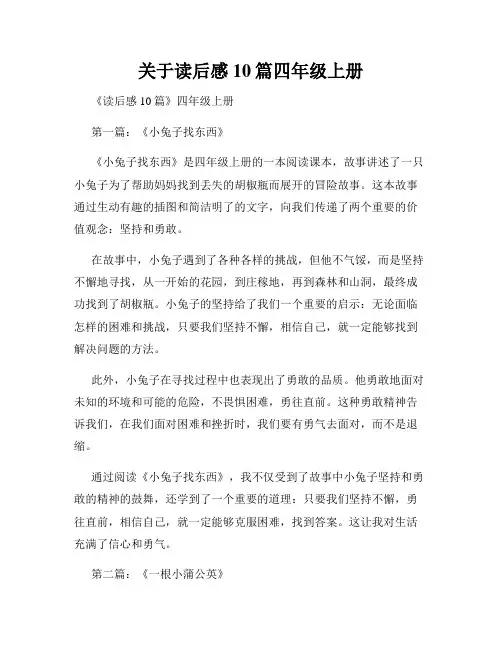 关于读后感10篇四年级上册

《读后感10篇》四年级上册

第一篇：《小兔子找东西》

《小兔子找东西》是四年级上册的一本阅读课本，故事讲述了一只小兔子为了帮助妈妈找到丢失的胡椒瓶而展开的冒险故事。这本故事通过生动有趣的插图和简洁明了的文字，向我们传递了两个重要的价值观念：坚持和勇敢。

在故事中，小兔子遇到了各种各样的挑战，但他不气馁，而是坚持不懈地寻找，从一开始的花园，到庄稼地，再到森林和山洞，最终成功找到了胡椒瓶。小兔子的坚持给了我们一个重要的启示：无论面临怎样的困难和挑战，只要我们坚持不懈，相信自己，就一定能够找到解决问题的方法。

此外，小兔子在寻找过程中也表现出了勇敢的品质。他勇敢地面对未知的环境和可能的危险，不畏惧困难，勇往直前。这种勇敢精神告诉我们，在我们面对困难和挫折时，我们要有勇气去面对，而不是退缩。

通过阅读《小兔子找东西》，我不仅受到了故事中小兔子坚持和勇敢的精神的鼓舞，还学到了一个重要的道理：只要我们坚持不懈，勇往直前，相信自己，就一定能够克服困难，找到答案。这让我对生活充满了信心和勇气。

第二篇：《一根小蒲公英》